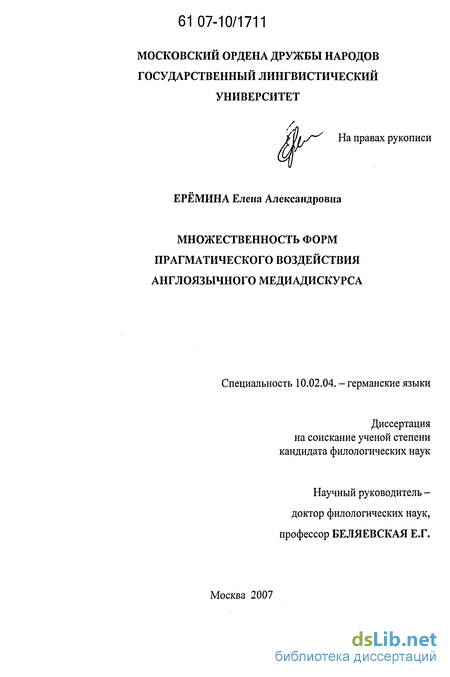 61 07-10/1711

МОСКОВСКИЙ ОРДЕНА ДРУЖБЫ НАРОДОВ ГОСУДАРСТВЕННЫЙ ЛИНГВИСТИЧЕСКИЙ УНИВЕРСИТЕТ

На правах рукописи

ЕРЁМИНА Елена Александровна

МНОЖЕСТВЕННОСТЬ ФОРМ ПРАГМАТИЧЕСКОГО ВОЗДЕЙСТВИЯ АНГЛОЯЗЫЧНОГО МЕДИАДИСКУРСА

Специальность 10.02.04. – германские языки

Диссертация на соискание ученой степени кандидата филологических наук

Научный руководитель – доктор филологических наук, профессор БЕЛЯЕВСКАЯ Е.Г.

Москва 2007

dsLib.net
библиотека диссертаций